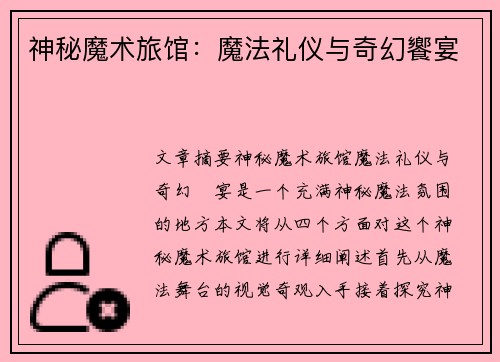 神秘魔术旅馆：魔法礼仪与奇幻饗宴

文章摘要神秘魔术旅馆魔法礼仪与奇幻　宴是一个充满神秘魔法氛围的地方本文将从四个方面对这个神秘魔术旅馆进行详细阐述首先从魔法舞台的视觉奇观入手接着探究神